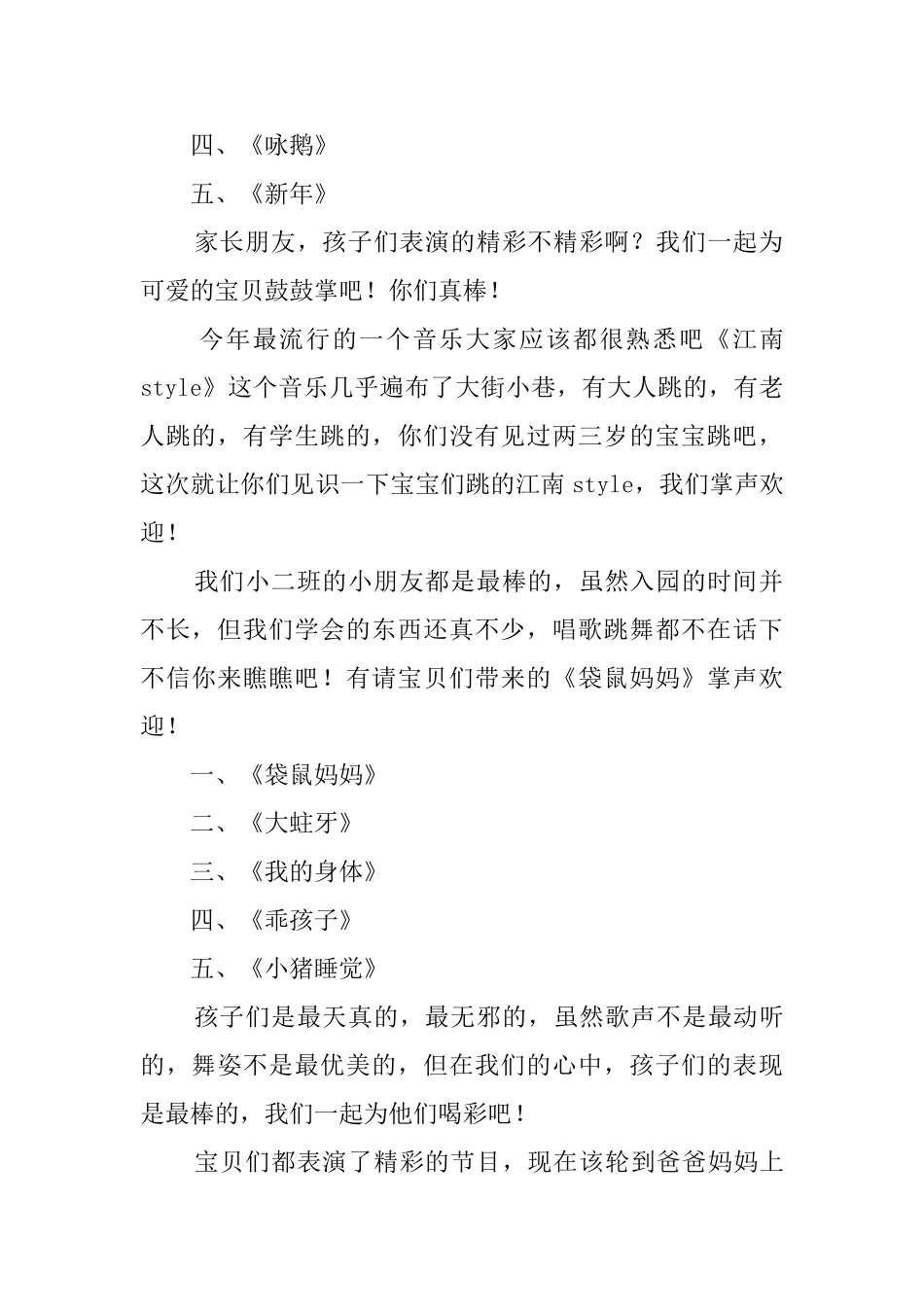 四、《咏鹅》

五、《新年》

家长朋友，孩子们表演的精彩不精彩啊？我们一起为可爱的宝贝鼓鼓掌吧！你们真棒！

今年最流行的一个音乐大家应该都很熟悉吧《江南style》这个音乐几乎遍布了大街小巷，有大人跳的，有老人跳的，有学生跳的，你们没有见过两三岁的宝宝跳吧，这次就让你们见识一下宝宝们跳的江南style，我们掌声欢迎！

我们小二班的小朋友都是最棒的，虽然入园的时间并不长，但我们学会的东西还真不少，唱歌跳舞都不在话下不信你来瞧瞧吧！有请宝贝们带来的《袋鼠妈妈》掌声欢迎！

一、《袋鼠妈妈》

二、《大蛀牙》

三、《我的身体》

四、《乖孩子》

五、《小猪睡觉》

孩子们是最天真的，最无邪的，虽然歌声不是最动听的，舞姿不是最优美的，但在我们的心中，孩子们的表现是最棒的，我们一起为他们喝彩吧！

宝贝们都表演了精彩的节目，现在该轮到爸爸妈妈上